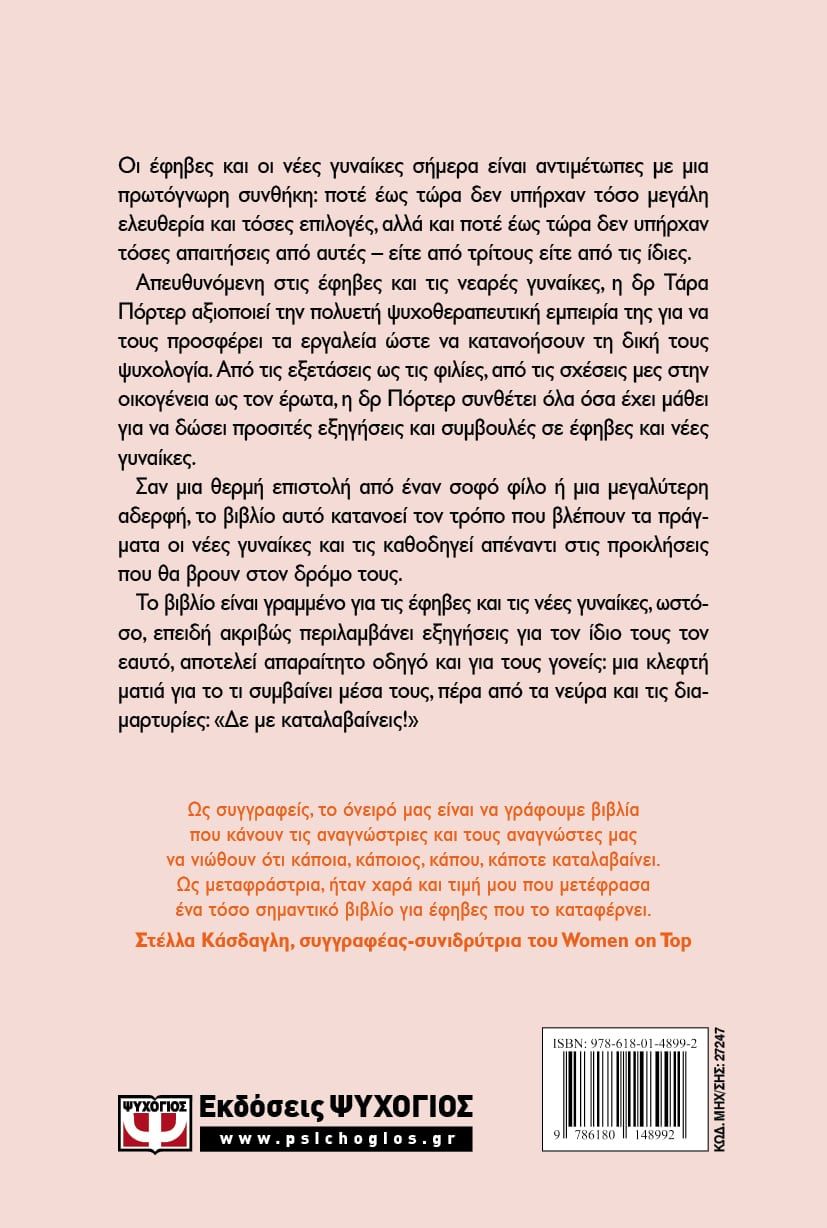 Οι έφηβες και οι νέες γυναίκες σήμερα είναι αντιμέτωπες με μια πρωτόγνωρη συνθήκη: ποτέ έως τώρα δεν υπήρχαν τόσο μεγάλη ελευθερία και τόσες επιλογές, αλλά και ποτέ έως τώρα δεν υπήρχαν τόσες απαιτήσεις από αυτές – είτε από τρίτους είτε από τις ίδιες.

Απευθυνόμενη στις έφηβες και τις νεαρές γυναίκες, η δρ Τάρα Πόρτερ αξιοποιεί την πολυετή ψυχοθεραπευτική εμπειρία της για να τους προσφέρει τα εργαλεία ώστε να κατανοήσουν τη δική τους ψυχολογία. Από τις εξετάσεις ως τις φιλίες, από τις σχέσεις μες στην οικογένεια ως τον έρωτα, η δρ Πόρτερ συνθέτει όλα όσα έχει μάθει για να δώσει προσιτές εξηγήσεις και συμβουλές σε έφηβες και νέες γυναίκες.

Σαν μια θερμή επιστολή από έναν σοφό φίλο ή μια μεγαλύτερη αδερφή, το βιβλίο αυτό κατανοεί τον τρόπο που βλέπουν τα πράγματα οι νέες γυναίκες και τις καθοδηγεί απέναντι στις προκλήσεις που θα βρουν στον δρόμο τους.

Το βιβλίο είναι γραμμένο για τις έφηβες και τις νέες γυναίκες, ωστόσο, επειδή ακριβώς περιλαμβάνει εξηγήσεις για τον ίδιο τους τον εαυτό, αποτελεί απαραίτητο οδηγό και για τους γονείς: μια κλεφτή ματιά για το τι συμβαίνει μέσα τους, πέρα από τα νεύρα και τις διαμαρτυρίες: «Δε με καταλαβαίνεις!»

Ως συγγραφείς, το όνειρό μας είναι να γράφουμε βιβλία
που κάνουν τις αναγνώστριες και τους αναγνώστες μας
να νιώθουν ότι κάποια, κάποιος, κάπου, κάποτε καταλαβαίνει.
Ως μεταφράστρια, ήταν χαρά και τιμή μου που μετέφρασα
ένα τόσο σημαντικό βιβλίο για έφηβες που το καταφέρνει.

Στέλλα Κάσδαγλη, συγγραφέας-συνιδρύτρια του Women on Top

ΨΥΧΟΓΙΟΣ
Εκδόσεις ΨΥΧΟΓΙΟΣ
www.psichogios.gr

ISBN: 978-618-01-4899-2
9 786180 148992

ΚΩΔ. ΜΗΧ/ΣΗΣ: 27247